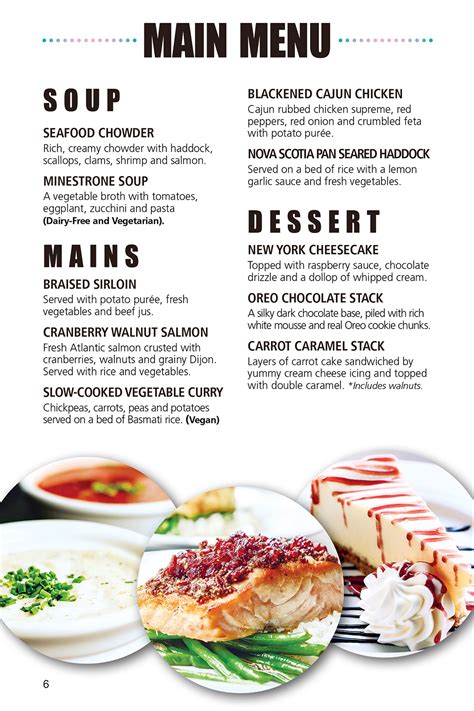 MAIN MENU

SOUP

SEAFOOD CHOWDER
Rich, creamy chowder with haddock, scallops, clams, shrimp and salmon.

MINESTRONE SOUP
A vegetable broth with tomatoes, eggplant, zucchini and pasta (Dairy-Free and Vegetarian).

MAINS

BRAISED SIRLOIN
Served with potato purée, fresh vegetables and beef jus.

CRANBERRY WALNUT SALMON
Fresh Atlantic salmon crusted with cranberries, walnuts and grainy Dijon. Served with rice and vegetables.

SLOW-COOKED VEGETABLE CURRY
Chickpeas, carrots, peas and potatoes served on a bed of Basmati rice. (Vegan)

BLACKENED CAJUN CHICKEN
Cajun rubbed chicken supreme, red peppers, red onion and crumbled feta with potato purée.

NOVA SCOTIA PAN SEARED HADDOCK
Served on a bed of rice with a lemon garlic sauce and fresh vegetables.

DESSERT

NEW YORK CHEESECAKE
Topped with raspberry sauce, chocolate drizzle and a dollop of whipped cream.

OREO CHOCOLATE STACK
A silky dark chocolate base, piled with rich white mousse and real Oreo cookie chunks.

CARROT CARAMEL STACK
Layers of carrot cake sandwiched by yummy cream cheese icing and topped with double caramel. *Includes walnuts.

6